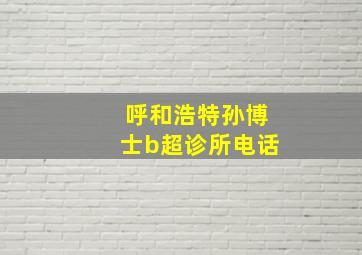 呼和浩特孙博士b超诊所电话